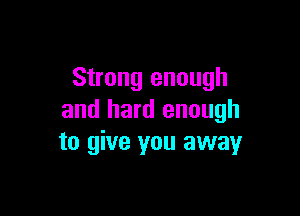 Strong enough
and hard enough
to give you away